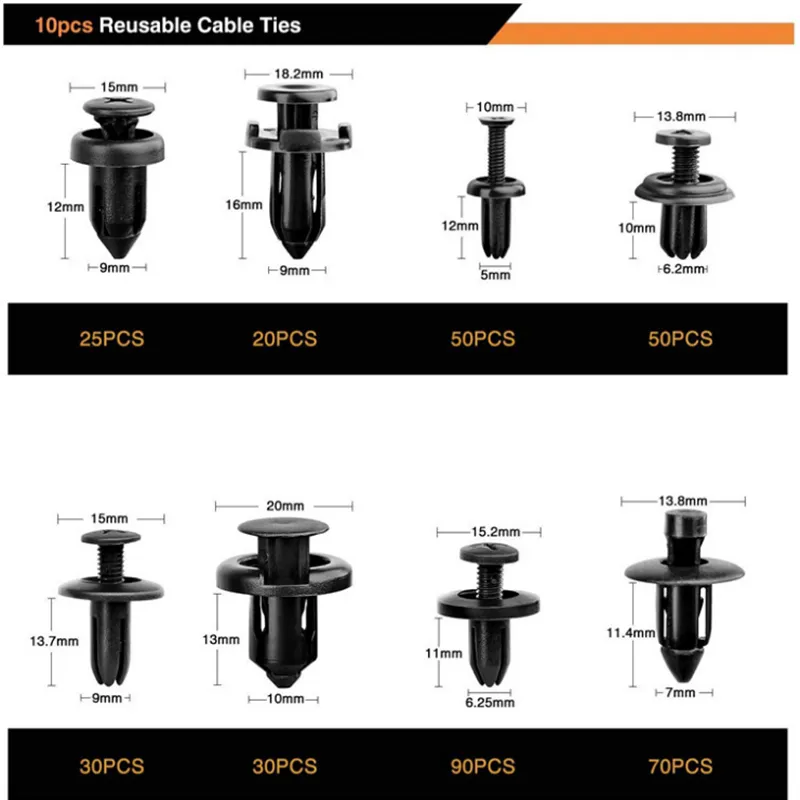 10pcs Reusable Cable Ties

15mm
12mm
9mm

18.2mm
16mm
9mm

10mm
12mm
5mm

13.8mm
10mm
6.2mm

25PCS 20PCS 50PCS 50PCS

15mm
13.7mm
9mm

20mm
13mm
10mm

15.2mm
11mm
6.25mm

13.8mm
11.4mm
7mm

30PCS 30PCS 90PCS 70PCS